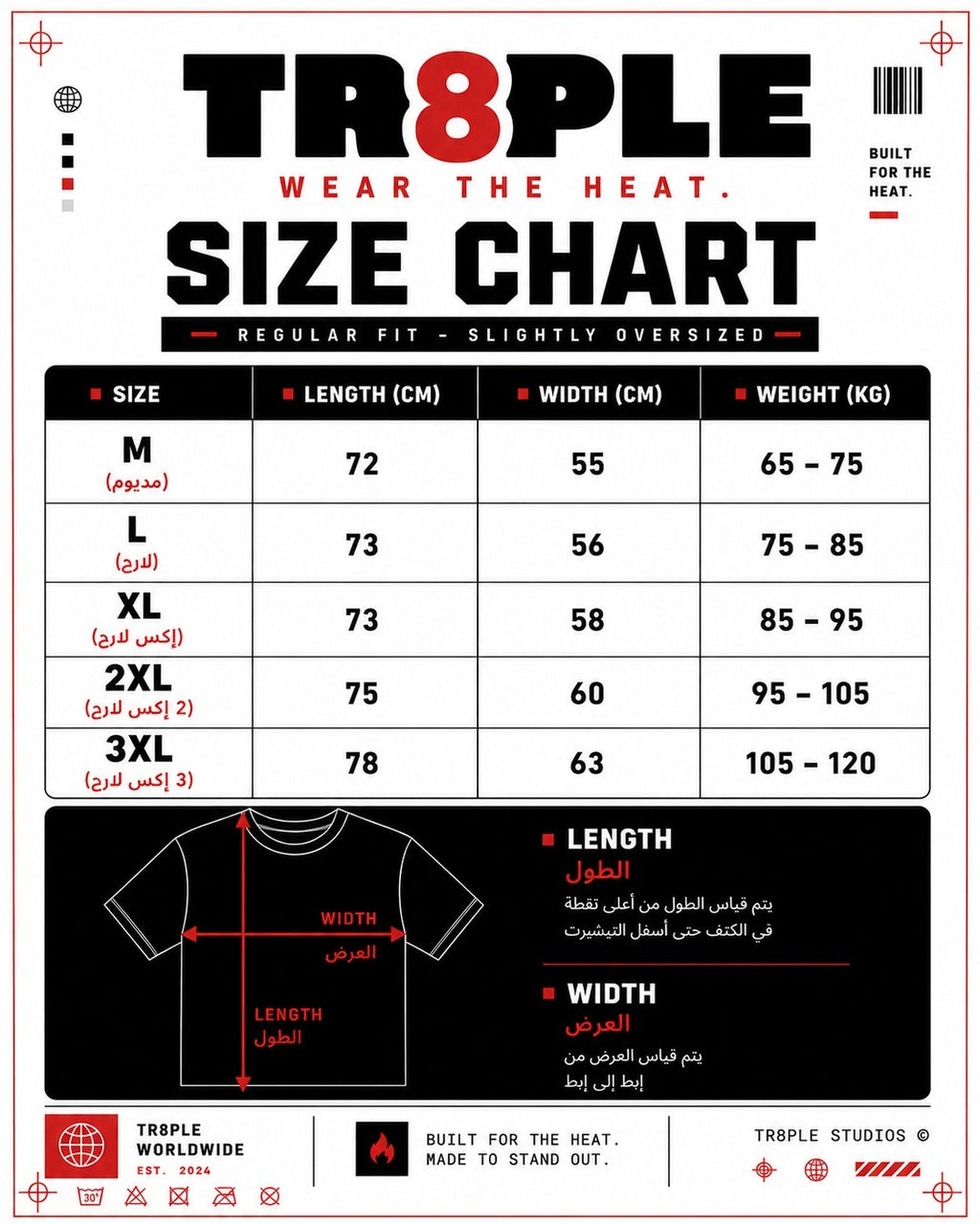 TR8PLE
WEAR THE HEAT.

BUILT FOR THE HEAT.

SIZE CHART
REGULAR FIT - SLIGHTLY OVERSIZED

| SIZE | LENGTH (CM) | WIDTH (CM) | WEIGHT (KG) |
|---|---|---|---|
| M (مديوم) | 72 | 55 | 65 – 75 |
| L (لارج) | 73 | 56 | 75 – 85 |
| XL (إكس لارج) | 73 | 58 | 85 – 95 |
| 2XL (2 إكس لارج) | 75 | 60 | 95 – 105 |
| 3XL (3 إكس لارج) | 78 | 63 | 105 – 120 |

WIDTH
العرض
LENGTH
الطول

LENGTH
الطول
يتم قياس الطول من أعلى نقطة في الكتف حتى أسفل التيشيرت

WIDTH
العرض
يتم قياس العرض من إبط إلى إبط

TR8PLE WORLDWIDE
EST. 2024
30°

BUILT FOR THE HEAT.
MADE TO STAND OUT.

TR8PLE STUDIOS ©